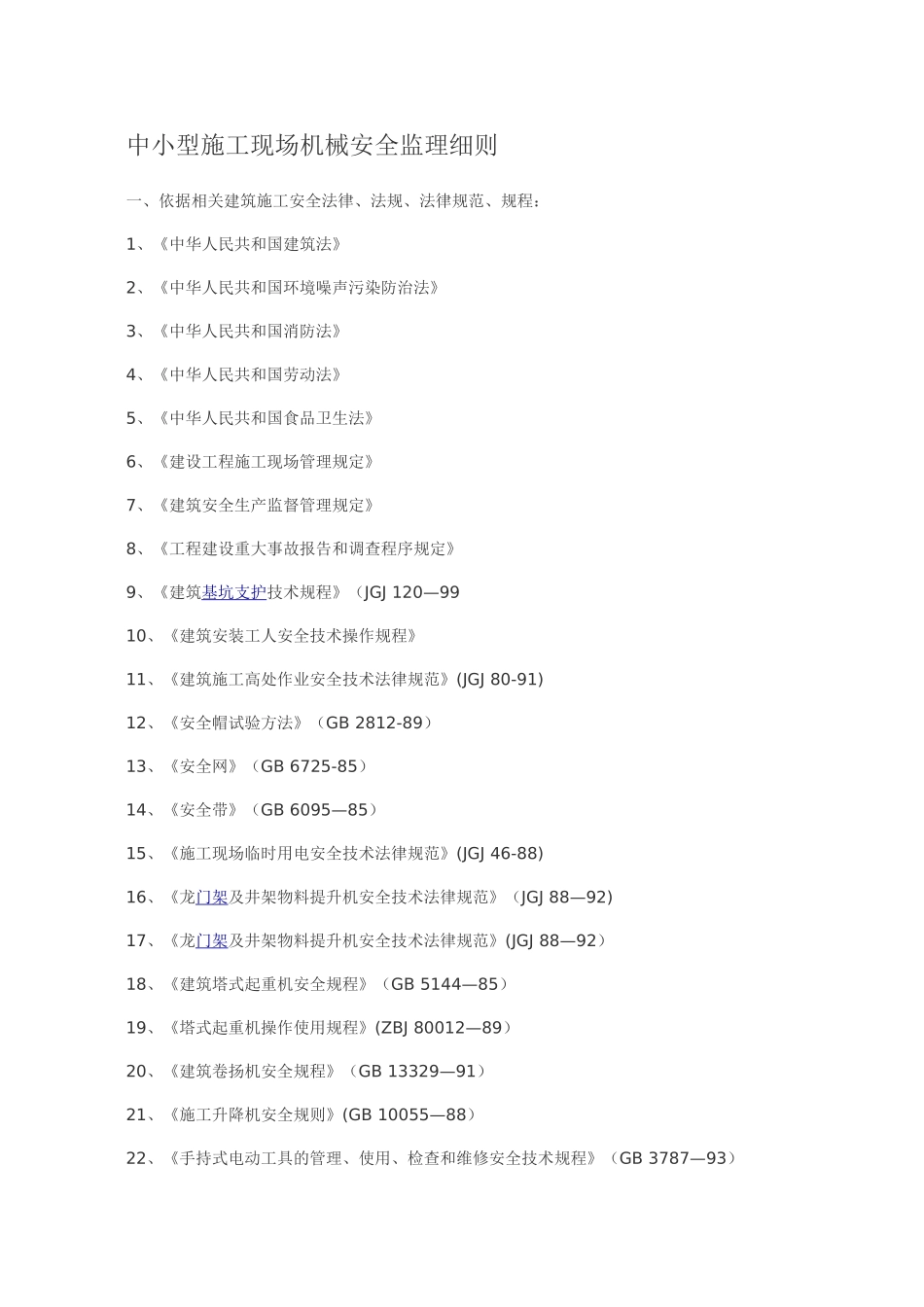 中小型施工现场机械安全监理细则

一、依据相关建筑施工安全法律、法规、法律规范、规程：

1、《中华人民共和国建筑法》

2、《中华人民共和国环境噪声污染防治法》

3、《中华人民共和国消防法》

4、《中华人民共和国劳动法》

5、《中华人民共和国食品卫生法》

6、《建设工程施工现场管理规定》

7、《建筑安全生产监督管理规定》

8、《工程建设重大事故报告和调查程序规定》

9、《建筑基坑支护技术规程》（JGJ 120—99

10、《建筑安装工人安全技术操作规程》

11、《建筑施工高处作业安全技术法律规范》(JGJ 80-91)

12、《安全帽试验方法》（GB 2812-89）

13、《安全网》（GB 6725-85）

14、《安全带》（GB 6095—85）

15、《施工现场临时用电安全技术法律规范》(JGJ 46-88)

16、《龙门架及井架物料提升机安全技术法律规范》（JGJ 88—92)

17、《龙门架及井架物料提升机安全技术法律规范》(JGJ 88—92）

18、《建筑塔式起重机安全规程》（GB 5144—85）

19、《塔式起重机操作使用规程》(ZBJ 80012—89）

20、《建筑卷扬机安全规程》（GB 13329—91）

21、《施工升降机安全规则》(GB 10055—88）

22、《手持式电动工具的管理、使用、检查和维修安全技术规程》（GB 3787—93）